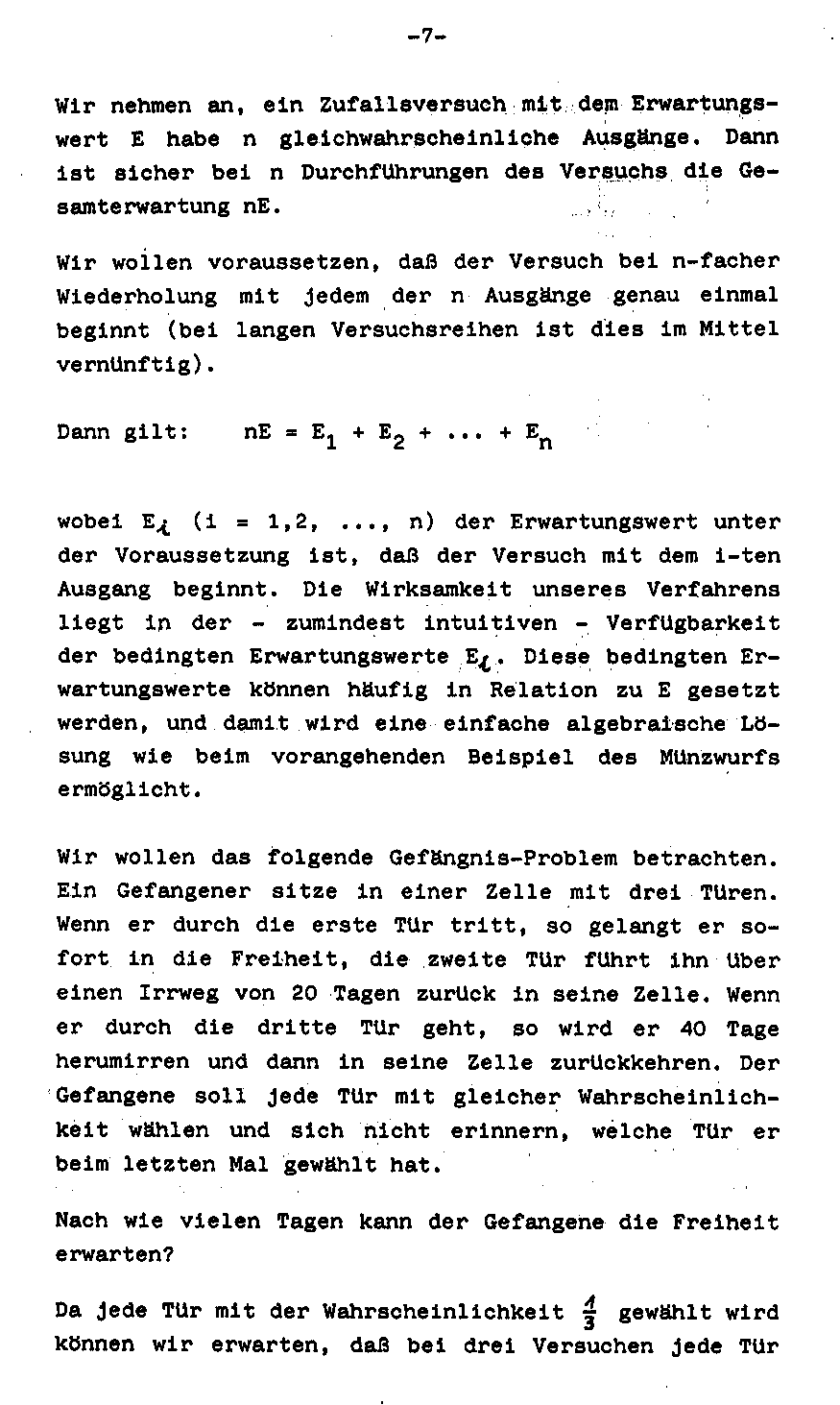 -7-

Wir nehmen an, ein Zufallsversuch mit dem Erwartungswert E habe n gleichwahrscheinliche Ausgänge. Dann ist sicher bei n Durchführungen des Versuchs die Gesamterwartung nE.

Wir wollen voraussetzen, daß der Versuch bei n-facher Wiederholung mit jedem der n Ausgänge genau einmal beginnt (bei langen Versuchsreihen ist dies im Mittel vernünftig).

Dann gilt: $nE = E_1 + E_2 + \ldots + E_n$

wobei $E_i$ (i = 1,2, ..., n) der Erwartungswert unter der Voraussetzung ist, daß der Versuch mit dem i-ten Ausgang beginnt. Die Wirksamkeit unseres Verfahrens liegt in der - zumindest intuitiven - Verfügbarkeit der bedingten Erwartungswerte $E_i$. Diese bedingten Erwartungswerte können häufig in Relation zu E gesetzt werden, und damit wird eine einfache algebraische Lösung wie beim vorangehenden Beispiel des Münzwurfs ermöglicht.

Wir wollen das folgende Gefängnis-Problem betrachten. Ein Gefangener sitze in einer Zelle mit drei Türen. Wenn er durch die erste Tür tritt, so gelangt er sofort in die Freiheit, die zweite Tür führt ihn über einen Irrweg von 20 Tagen zurück in seine Zelle. Wenn er durch die dritte Tür geht, so wird er 40 Tage herumirren und dann in seine Zelle zurückkehren. Der Gefangene soll jede Tür mit gleicher Wahrscheinlichkeit wählen und sich nicht erinnern, welche Tür er beim letzten Mal gewählt hat.

Nach wie vielen Tagen kann der Gefangene die Freiheit erwarten?

Da jede Tür mit der Wahrscheinlichkeit $\frac{1}{3}$ gewählt wird können wir erwarten, daß bei drei Versuchen jede Tür